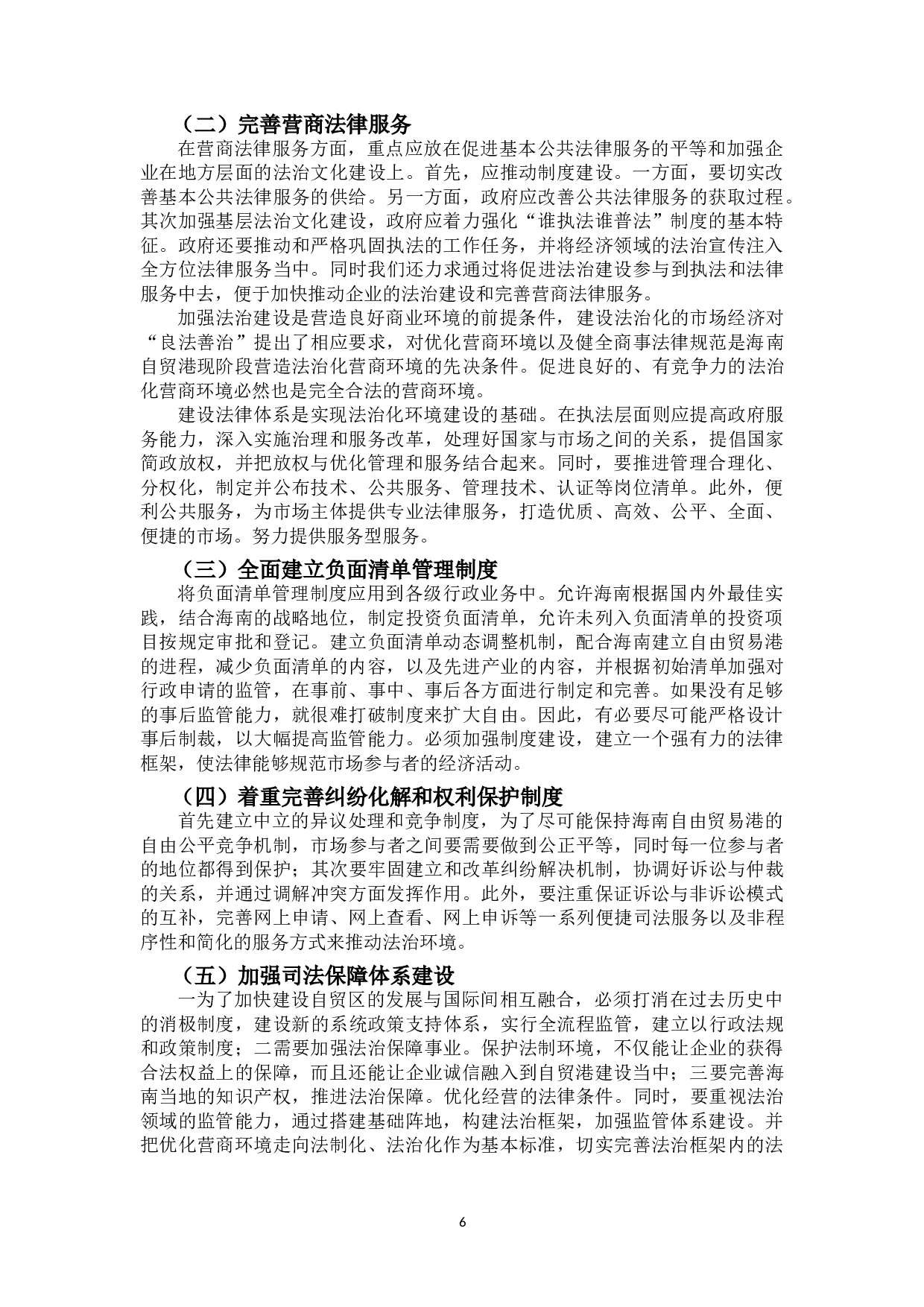 （二）完善营商法律服务

在营商法律服务方面，重点应放在促进基本公共法律服务的平等和加强企业在地方层面的法治文化建设上。首先，应推动制度建设。一方面，要切实改善基本公共法律服务的供给。另一方面，政府应改善公共法律服务的获取过程。其次加强基层法治文化建设，政府应着力强化“谁执法谁普法”制度的基本特征。政府还要推动和严格巩固执法的工作任务，并将经济领域的法治宣传注入全方位法律服务当中。同时我们还力求通过将促进法治建设参与到执法和法律服务中去，便于加快推动企业的法治建设和完善营商法律服务。

加强法治建设是营造良好商业环境的前提条件，建设法治化的市场经济对“良法善治”提出了相应要求，对优化营商环境以及健全商事法律规范是海南自贸港现阶段营造法治化营商环境的先决条件。促进良好的、有竞争力的法治化营商环境必然也是完全合法的营商环境。

建设法律体系是实现法治化环境建设的基础。在执法层面则应提高政府服务能力，深入实施治理和服务改革，处理好国家与市场之间的关系，提倡国家简政放权，并把放权与优化管理和服务结合起来。同时，要推进管理合理化、分权化，制定并公布技术、公共服务、管理技术、认证等岗位清单。此外，便利公共服务，为市场主体提供专业法律服务，打造优质、高效、公平、全面、便捷的市场。努力提供服务型服务。

（三）全面建立负面清单管理制度

将负面清单管理制度应用到各级行政业务中。允许海南根据国内外最佳实践，结合海南的战略地位，制定投资负面清单，允许未列入负面清单的投资项目按规定审批和登记。建立负面清单动态调整机制，配合海南建立自由贸易港的进程，减少负面清单的内容，以及先进产业的内容，并根据初始清单加强对行政申请的监管，在事前、事中、事后各方面进行制定和完善。如果没有足够的事后监管能力，就很难打破制度来扩大自由。因此，有必要尽可能严格设计事后制裁，以大幅提高监管能力。必须加强制度建设，建立一个强有力的法律框架，使法律能够规范市场参与者的经济活动。

（四）着重完善纠纷化解和权利保护制度

首先建立中立的异议处理和竞争制度，为了尽可能保持海南自由贸易港的自由公平竞争机制，市场参与者之间要需要做到公正平等，同时每一位参与者的地位都得到保护；其次要牢固建立和改革纠纷解决机制，协调好诉讼与仲裁的关系，并通过调解冲突方面发挥作用。此外，要注重保证诉讼与非诉讼模式的互补，完善网上申请、网上查看、网上申诉等一系列便捷司法服务以及非程序性和简化的服务方式来推动法治环境。

（五）加强司法保障体系建设

一为了加快建设自贸区的发展与国际间相互融合，必须打消在过去历史中的消极制度，建设新的系统政策支持体系，实行全流程监管，建立以行政法规和政策制度；二需要加强法治保障事业。保护法制环境，不仅能让企业的获得合法权益上的保障，而且还能让企业诚信融入到自贸港建设当中；三要完善海南当地的知识产权，推进法治保障。优化经营的法律条件。同时，要重视法治领域的监管能力，通过搭建基础阵地，构建法治框架，加强监管体系建设。并把优化营商环境走向法制化、法治化作为基本标准，切实完善法治框架内的法

6